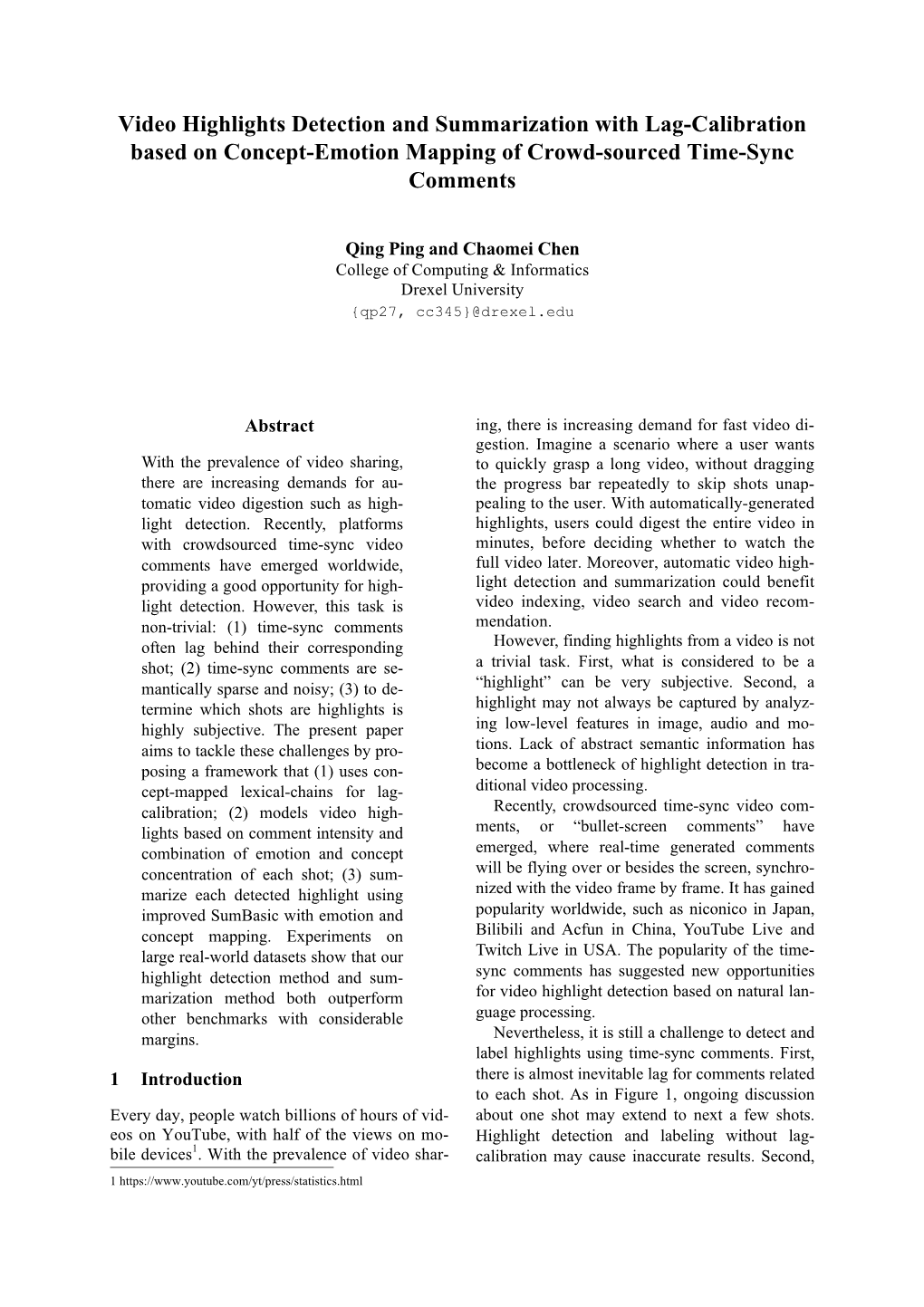 Video Highlights Detection and Summarization with Lag-Calibration based on Concept-Emotion Mapping of Crowd-sourced Time-Sync Comments

Qing Ping and Chaomei Chen
College of Computing & Informatics
Drexel University
{qp27, cc345}@drexel.edu

Abstract

With the prevalence of video sharing, there are increasing demands for automatic video digestion such as highlight detection. Recently, platforms with crowdsourced time-sync video comments have emerged worldwide, providing a good opportunity for highlight detection. However, this task is non-trivial: (1) time-sync comments often lag behind their corresponding shot; (2) time-sync comments are semantically sparse and noisy; (3) to determine which shots are highlights is highly subjective. The present paper aims to tackle these challenges by proposing a framework that (1) uses concept-mapped lexical-chains for lag-calibration; (2) models video highlights based on comment intensity and combination of emotion and concept concentration of each shot; (3) summarize each detected highlight using improved SumBasic with emotion and concept mapping. Experiments on large real-world datasets show that our highlight detection method and summarization method both outperform other benchmarks with considerable margins.

1 Introduction

Every day, people watch billions of hours of videos on YouTube, with half of the views on mobile devices$^1$. With the prevalence of video sharing, there is increasing demand for fast video digestion. Imagine a scenario where a user wants to quickly grasp a long video, without dragging the progress bar repeatedly to skip shots unappealing to the user. With automatically-generated highlights, users could digest the entire video in minutes, before deciding whether to watch the full video later. Moreover, automatic video highlight detection and summarization could benefit video indexing, video search and video recommendation.

However, finding highlights from a video is not a trivial task. First, what is considered to be a “highlight” can be very subjective. Second, a highlight may not always be captured by analyzing low-level features in image, audio and motions. Lack of abstract semantic information has become a bottleneck of highlight detection in traditional video processing.

Recently, crowdsourced time-sync video comments, or “bullet-screen comments” have emerged, where real-time generated comments will be flying over or besides the screen, synchronized with the video frame by frame. It has gained popularity worldwide, such as niconico in Japan, Bilibili and Acfun in China, YouTube Live and Twitch Live in USA. The popularity of the time-sync comments has suggested new opportunities for video highlight detection based on natural language processing.

Nevertheless, it is still a challenge to detect and label highlights using time-sync comments. First, there is almost inevitable lag for comments related to each shot. As in Figure 1, ongoing discussion about one shot may extend to next a few shots. Highlight detection and labeling without lag-calibration may cause inaccurate results. Second,

1 https://www.youtube.com/yt/press/statistics.html